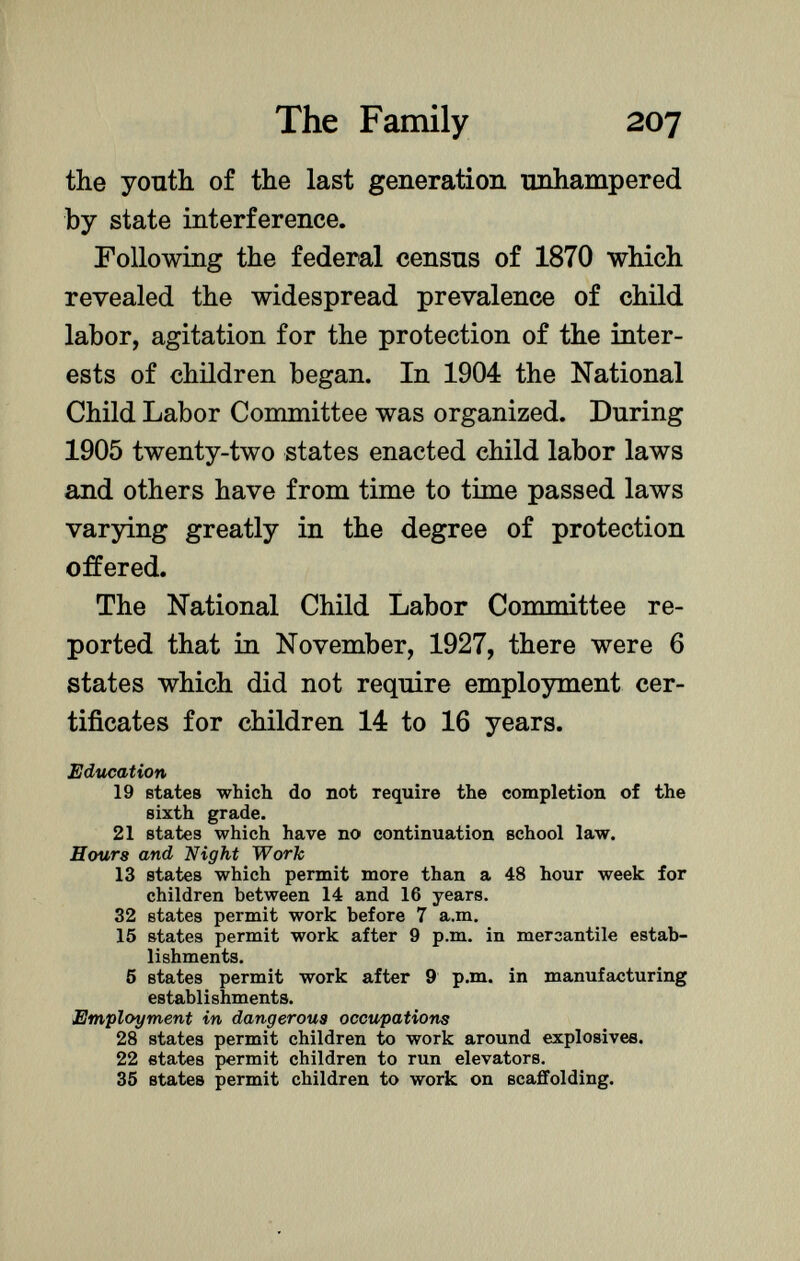 The Family 207

the youth of the last generation unhampered by state interference.

Following the federal census of 1870 which revealed the widespread prevalence of child labor, agitation for the protection of the interests of children began. In 1904 the National Child Labor Committee was organized. During 1905 twenty-two states enacted child labor laws and others have from time to time passed laws varying greatly in the degree of protection offered.

The National Child Labor Committee reported that in November, 1927, there were 6 states which did not require employment certificates for children 14 to 16 years.

Education
19 states which do not require the completion of the sixth grade.
21 states which have no continuation school law.
Hours and Night Work
13 states which permit more than a 48 hour week for children between 14 and 16 years.
32 states permit work before 7 a.m.
15 states permit work after 9 p.m. in mercantile establishments.
5 states permit work after 9 p.m. in manufacturing establishments.
Employment in dangerous occupations
28 states permit children to work around explosives.
22 states permit children to run elevators.
35 states permit children to work on scaffolding.